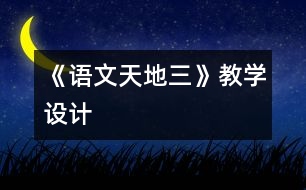 《语文天地三》教学设计